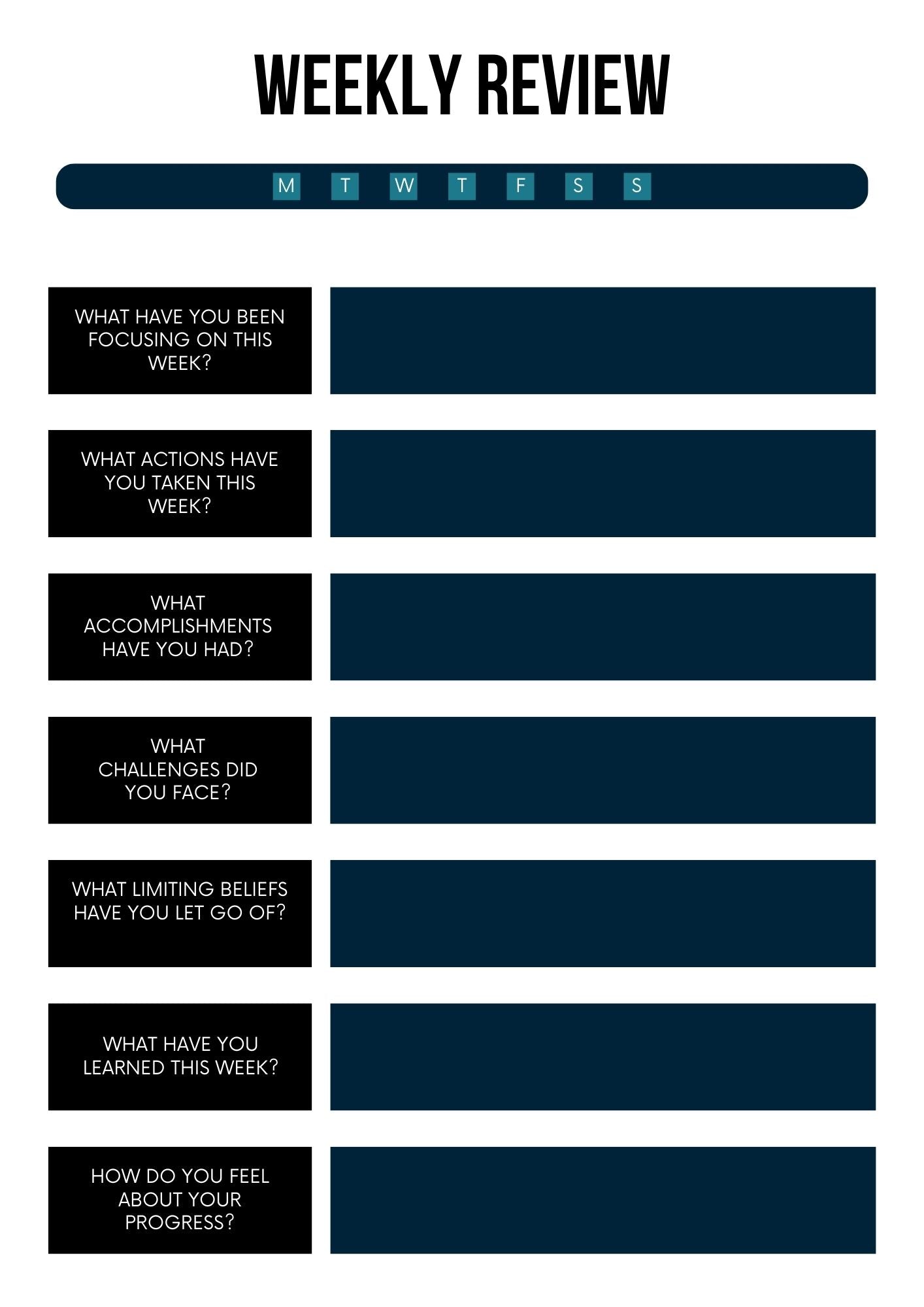 WEEKLY REVIEW

M T W T F S S

WHAT HAVE YOU BEEN FOCUSING ON THIS WEEK?

WHAT ACTIONS HAVE YOU TAKEN THIS WEEK?

WHAT ACCOMPLISHMENTS HAVE YOU HAD?

WHAT CHALLENGES DID YOU FACE?

WHAT LIMITING BELIEFS HAVE YOU LET GO OF?

WHAT HAVE YOU LEARNED THIS WEEK?

HOW DO YOU FEEL ABOUT YOUR PROGRESS?